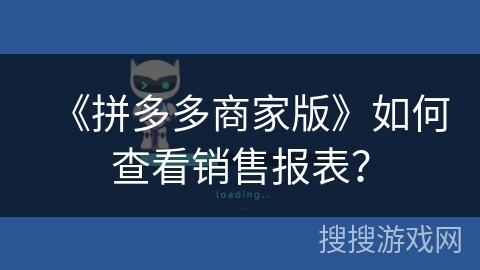 《拼多多商家版》如何查看销售报表？

loading..

搜搜游戏网